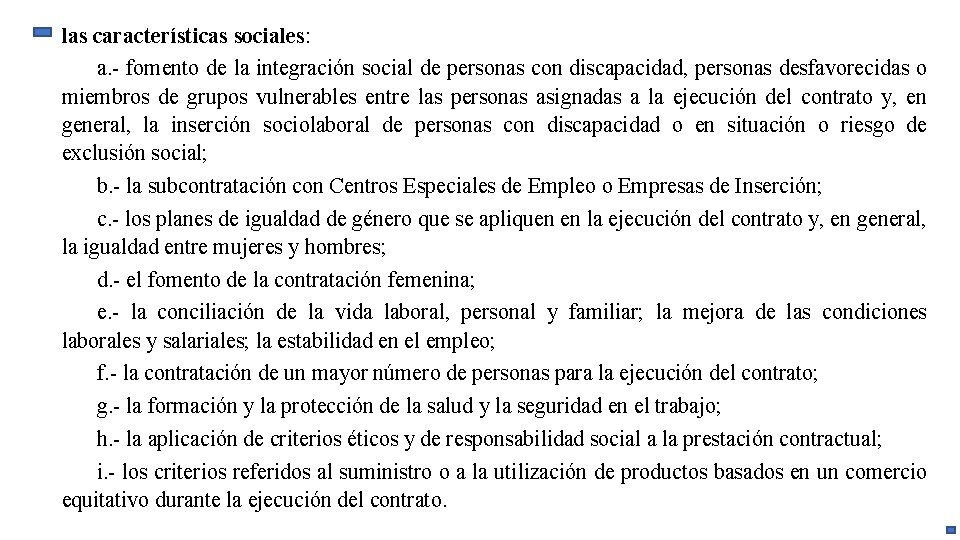 las características sociales:

a.- fomento de la integración social de personas con discapacidad, personas desfavorecidas o miembros de grupos vulnerables entre las personas asignadas a la ejecución del contrato y, en general, la inserción sociolaboral de personas con discapacidad o en situación o riesgo de exclusión social;

b.- la subcontratación con Centros Especiales de Empleo o Empresas de Inserción;

c.- los planes de igualdad de género que se apliquen en la ejecución del contrato y, en general, la igualdad entre mujeres y hombres;

d.- el fomento de la contratación femenina;

e.- la conciliación de la vida laboral, personal y familiar; la mejora de las condiciones laborales y salariales; la estabilidad en el empleo;

f.- la contratación de un mayor número de personas para la ejecución del contrato;

g.- la formación y la protección de la salud y la seguridad en el trabajo;

h.- la aplicación de criterios éticos y de responsabilidad social a la prestación contractual;

i.- los criterios referidos al suministro o a la utilización de productos basados en un comercio equitativo durante la ejecución del contrato.